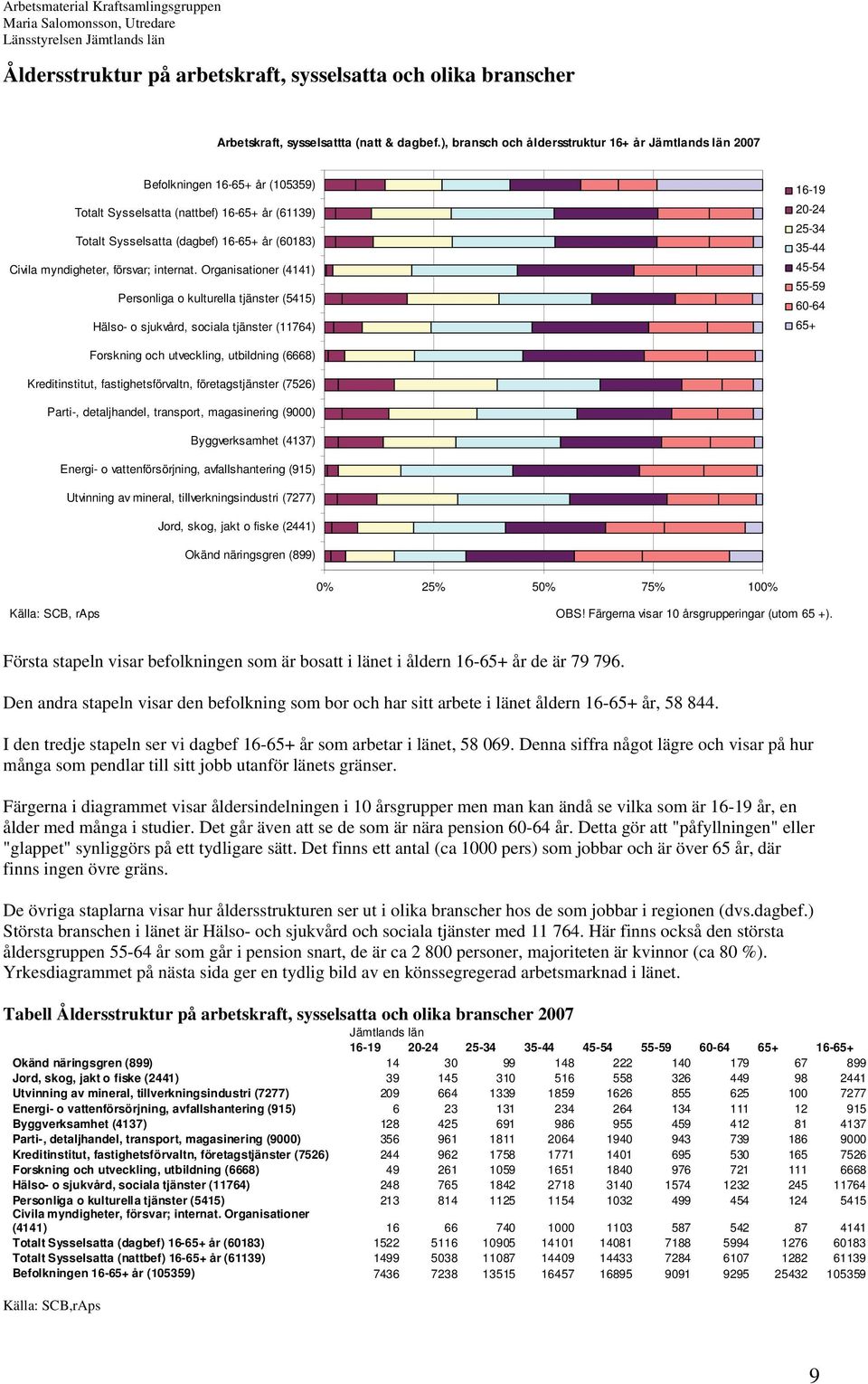 Arbetsmaterial Kraftsamlingsgruppen
Maria Salomonsson, Utredare
Länsstyrelsen Jämtlands län

Åldersstruktur på arbetskraft, sysselsatta och olika branscher

Arbetskraft, sysselsattta (natt & dagbef.), bransch och åldersstruktur 16+ år Jämtlands län 2007

Befolkningen 16-65+ år (105359)
Totalt Sysselsatta (nattbef) 16-65+ år (61139)
Totalt Sysselsatta (dagbef) 16-65+ år (60183)
Civila myndigheter, försvar; internat. Organisationer (4141)
Personliga o kulturella tjänster (5415)
Hälso- o sjukvård, sociala tjänster (11764)
Forskning och utveckling, utbildning (6668)
Kreditinstitut, fastighetsförvaltn, företagstjänster (7526)
Parti-, detaljhandel, transport, magasinering (9000)
Byggverksamhet (4137)
Energi- o vattenförsörjning, avfallshantering (915)
Utvinning av mineral, tillverkningsindustri (7277)
Jord, skog, jakt o fiske (2441)
Okänd näringsgren (899)

16-19
20-24
25-34
35-44
45-54
55-59
60-64
65+

0% 25% 50% 75% 100%

Källa: SCB, rAps

OBS! Färgerna visar 10 årsgrupperingar (utom 65 +).

Första stapeln visar befolkningen som är bosatt i länet i åldern 16-65+ år de är 79 796.

Den andra stapeln visar den befolkning som bor och har sitt arbete i länet åldern 16-65+ år, 58 844.

I den tredje stapeln ser vi dagbef 16-65+ år som arbetar i länet, 58 069. Denna siffra något lägre och visar på hur många som pendlar till sitt jobb utanför länets gränser.

Färgerna i diagrammet visar åldersindelningen i 10 årsgrupper men man kan ändå se vilka som är 16-19 år, en ålder med många i studier. Det går även att se de som är nära pension 60-64 år. Detta gör att "påfyllningen" eller "glappet" synliggörs på ett tydligare sätt. Det finns ett antal (ca 1000 pers) som jobbar och är över 65 år, där finns ingen övre gräns.

De övriga staplarna visar hur åldersstrukturen ser ut i olika branscher hos de som jobbar i regionen (dvs.dagbef.) Största branschen i länet är Hälso- och sjukvård och sociala tjänster med 11 764. Här finns också den största åldersgruppen 55-64 år som går i pension snart, de är ca 2 800 personer, majoriteten är kvinnor (ca 80 %). Yrkesdiagrammet på nästa sida ger en tydlig bild av en könssegregerad arbetsmarknad i länet.

Tabell Åldersstruktur på arbetskraft, sysselsatta och olika branscher 2007

Jämtlands län

| | 16-19 | 20-24 | 25-34 | 35-44 | 45-54 | 55-59 | 60-64 | 65+ | 16-65+ |
|---|---|---|---|---|---|---|---|---|---|
| Okänd näringsgren (899) | 14 | 30 | 99 | 148 | 222 | 140 | 179 | 67 | 899 |
| Jord, skog, jakt o fiske (2441) | 39 | 145 | 310 | 516 | 558 | 326 | 449 | 98 | 2441 |
| Utvinning av mineral, tillverkningsindustri (7277) | 209 | 664 | 1339 | 1859 | 1626 | 855 | 625 | 100 | 7277 |
| Energi- o vattenförsörjning, avfallshantering (915) | 6 | 23 | 131 | 234 | 264 | 134 | 111 | 12 | 915 |
| Byggverksamhet (4137) | 128 | 425 | 691 | 986 | 955 | 459 | 412 | 81 | 4137 |
| Parti-, detaljhandel, transport, magasinering (9000) | 356 | 961 | 1811 | 2064 | 1940 | 943 | 739 | 186 | 9000 |
| Kreditinstitut, fastighetsförvaltn, företagstjänster (7526) | 244 | 962 | 1758 | 1771 | 1401 | 695 | 530 | 165 | 7526 |
| Forskning och utveckling, utbildning (6668) | 49 | 261 | 1059 | 1651 | 1840 | 976 | 721 | 111 | 6668 |
| Hälso- o sjukvård, sociala tjänster (11764) | 248 | 765 | 1842 | 2718 | 3140 | 1574 | 1232 | 245 | 11764 |
| Personliga o kulturella tjänster (5415) | 213 | 814 | 1125 | 1154 | 1032 | 499 | 454 | 124 | 5415 |
| Civila myndigheter, försvar; internat. Organisationer (4141) | 16 | 66 | 740 | 1000 | 1103 | 587 | 542 | 87 | 4141 |
| Totalt Sysselsatta (dagbef) 16-65+ år (60183) | 1522 | 5116 | 10905 | 14101 | 14081 | 7188 | 5994 | 1276 | 60183 |
| Totalt Sysselsatta (nattbef) 16-65+ år (61139) | 1499 | 5038 | 11087 | 14409 | 14433 | 7284 | 6107 | 1282 | 61139 |
| Befolkningen 16-65+ år (105359) | 7436 | 7238 | 13515 | 16457 | 16895 | 9091 | 9295 | 25432 | 105359 |

Källa: SCB,rAps

9